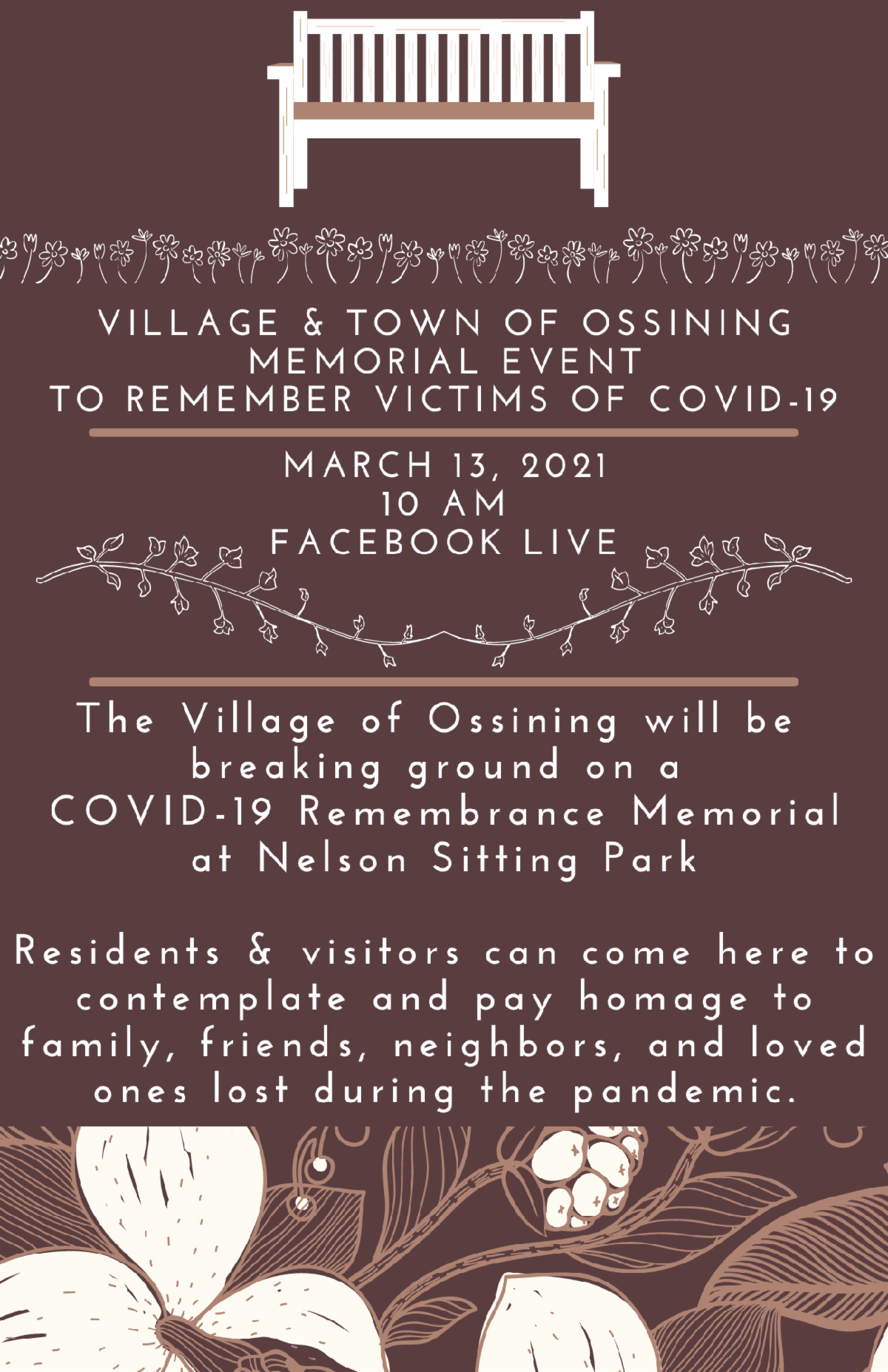 VILLAGE & TOWN OF OSSINING MEMORIAL EVENT TO REMEMBER VICTIMS OF COVID-19

MARCH 13, 2021
10 AM
FACEBOOK LIVE

The Village of Ossining will be breaking ground on a COVID-19 Remembrance Memorial at Nelson Sitting Park

Residents & visitors can come here to contemplate and pay homage to family, friends, neighbors, and loved ones lost during the pandemic.